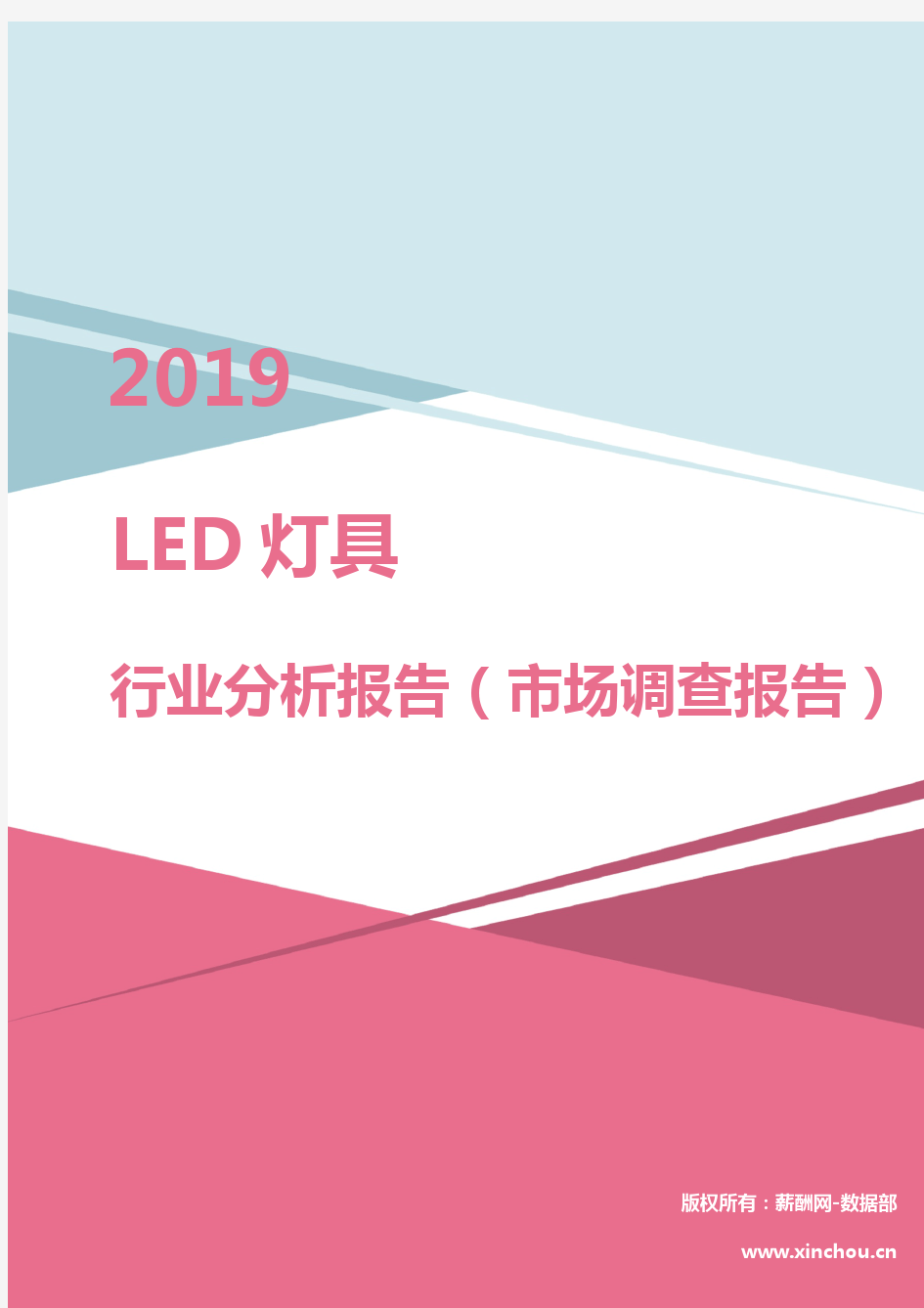 2019

LED 灯具

行业分析报告（市场调查报告）

版权所有：薪酬网-数据部

www.xinchou.cn